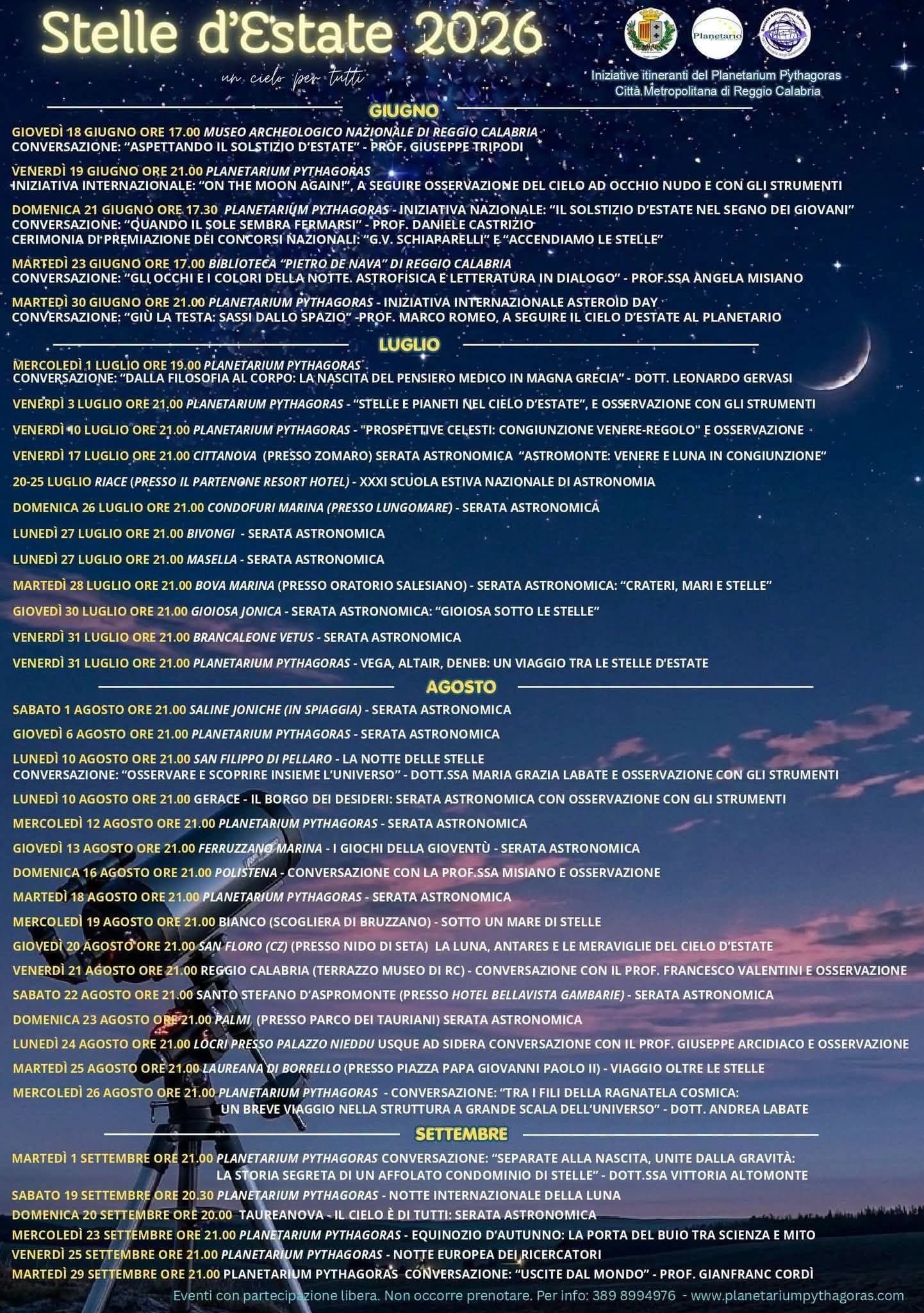 Stelle d'Estate 2026

un cielo per tutti

Planetario

Iniziative itineranti del Planetarium Pythagoras
Città Metropolitana di Reggio Calabria

GIUGNO

GIOVEDÌ 18 GIUGNO ORE 17.00 MUSEO ARCHEOLOGICO NAZIONALE DI REGGIO CALABRIA
CONVERSAZIONE: "ASPETTANDO IL SOLSTIZIO D'ESTATE" - PROF. GIUSEPPE TRIPODI

VENERDÌ 19 GIUGNO ORE 21.00 PLANETARIUM PYTHAGORAS
INIZIATIVA INTERNAZIONALE: "ON THE MOON AGAIN!", A SEGUIRE OSSERVAZIONE DEL CIELO AD OCCHIO NUDO E CON GLI STRUMENTI

DOMENICA 21 GIUGNO ORE 17.30 PLANETARIUM PYTHAGORAS - INIZIATIVA NAZIONALE: "IL SOLSTIZIO D'ESTATE NEL SEGNO DEI GIOVANI"
CONVERSAZIONE: "QUANDO IL SOLE SEMBRA FERMARSI" - PROF. DANIELE CASTRIZIO
CERIMONIA DI PREMIAZIONE DEI CONCORSI NAZIONALI: "G.V. SCHIAPARELLI" E "ACCENDIAMO LE STELLE"

MARTEDÌ 23 GIUGNO ORE 17.00 BIBLIOTECA "PIETRO DE NAVA" DI REGGIO CALABRIA
CONVERSAZIONE: "GLI OCCHI E I COLORI DELLA NOTTE. ASTROFISICA E LETTERATURA IN DIALOGO" - PROF.SSA ANGELA MISIANO

MARTEDÌ 30 GIUGNO ORE 21.00 PLANETARIUM PYTHAGORAS - INIZIATIVA INTERNAZIONALE ASTEROID DAY
CONVERSAZIONE: "GIÙ LA TESTA: SASSI DALLO SPAZIO" -PROF. MARCO ROMEO, A SEGUIRE IL CIELO D'ESTATE AL PLANETARIO

LUGLIO

MERCOLEDÌ 1 LUGLIO ORE 19.00 PLANETARIUM PYTHAGORAS
CONVERSAZIONE: "DALLA FILOSOFIA AL CORPO: LA NASCITA DEL PENSIERO MEDICO IN MAGNA GRECIA" - DOTT. LEONARDO GERVASI

VENERDÌ 3 LUGLIO ORE 21.00 PLANETARIUM PYTHAGORAS - "STELLE E PIANETI NEL CIELO D'ESTATE", E OSSERVAZIONE CON GLI STRUMENTI

VENERDÌ 10 LUGLIO ORE 21.00 PLANETARIUM PYTHAGORAS - "PROSPETTIVE CELESTI: CONGIUNZIONE VENERE-REGOLO" E OSSERVAZIONE

VENERDÌ 17 LUGLIO ORE 21.00 CITTANOVA (PRESSO ZOMARO) SERATA ASTRONOMICA "ASTROMONTE: VENERE E LUNA IN CONGIUNZIONE"

20-25 LUGLIO RIACE (PRESSO IL PARTENONE RESORT HOTEL) - XXXI SCUOLA ESTIVA NAZIONALE DI ASTRONOMIA

DOMENICA 26 LUGLIO ORE 21.00 CONDOFURI MARINA (PRESSO LUNGOMARE) - SERATA ASTRONOMICA

LUNEDÌ 27 LUGLIO ORE 21.00 BIVONGI - SERATA ASTRONOMICA

LUNEDÌ 27 LUGLIO ORE 21.00 MASELLA - SERATA ASTRONOMICA

MARTEDÌ 28 LUGLIO ORE 21.00 BOVA MARINA (PRESSO ORATORIO SALESIANO) - SERATA ASTRONOMICA: "CRATERI, MARI E STELLE"

GIOVEDÌ 30 LUGLIO ORE 21.00 GIOIOSA JONICA - SERATA ASTRONOMICA: "GIOIOSA SOTTO LE STELLE"

VENERDÌ 31 LUGLIO ORE 21.00 BRANCALEONE VETUS - SERATA ASTRONOMICA

VENERDÌ 31 LUGLIO ORE 21.00 PLANETARIUM PYTHAGORAS - VEGA, ALTAIR, DENEB: UN VIAGGIO TRA LE STELLE D'ESTATE

AGOSTO

SABATO 1 AGOSTO ORE 21.00 SALINE JONICHE (IN SPIAGGIA) - SERATA ASTRONOMICA

GIOVEDÌ 6 AGOSTO ORE 21.00 PLANETARIUM PYTHAGORAS - SERATA ASTRONOMICA

LUNEDÌ 10 AGOSTO ORE 21.00 SAN FILIPPO DI PELLARO - LA NOTTE DELLE STELLE
CONVERSAZIONE: "OSSERVARE E SCOPRIRE INSIEME L'UNIVERSO" - DOTT.SSA MARIA GRAZIA LABATE E OSSERVAZIONE CON GLI STRUMENTI

LUNEDÌ 10 AGOSTO ORE 21.00 GERACE - IL BORGO DEI DESIDERI: SERATA ASTRONOMICA CON OSSERVAZIONE CON GLI STRUMENTI

MERCOLEDÌ 12 AGOSTO ORE 21.00 PLANETARIUM PYTHAGORAS - SERATA ASTRONOMICA

GIOVEDÌ 13 AGOSTO ORE 21.00 FERRUZZANO MARINA - I GIOCHI DELLA GIOVENTÙ - SERATA ASTRONOMICA

DOMENICA 16 AGOSTO ORE 21.00 POLISTENA - CONVERSAZIONE CON LA PROF.SSA MISIANO E OSSERVAZIONE

MARTEDÌ 18 AGOSTO ORE 21.00 PLANETARIUM PYTHAGORAS - SERATA ASTRONOMICA

MERCOLEDÌ 19 AGOSTO ORE 21.00 BIANCO (SCOGLIERA DI BRUZZANO) - SOTTO UN MARE DI STELLE

GIOVEDÌ 20 AGOSTO ORE 21.00 SAN FLORO (CZ) (PRESSO NIDO DI SETA) LA LUNA, ANTARES E LE MERAVIGLIE DEL CIELO D'ESTATE

VENERDÌ 21 AGOSTO ORE 21.00 REGGIO CALABRIA (TERRAZZO MUSEO DI RC) - CONVERSAZIONE CON IL PROF. FRANCESCO VALENTINI E OSSERVAZIONE

SABATO 22 AGOSTO ORE 21.00 SANTO STEFANO D'ASPROMONTE (PRESSO HOTEL BELLAVISTA GAMBARIE) - SERATA ASTRONOMICA

DOMENICA 23 AGOSTO ORE 21.00 PALMI (PRESSO PARCO DEI TAURIANI) SERATA ASTRONOMICA

LUNEDÌ 24 AGOSTO ORE 21.00 LOCRI PRESSO PALAZZO NIEDDU USQUE AD SIDERA CONVERSAZIONE CON IL PROF. GIUSEPPE ARCIDIACO E OSSERVAZIONE

MARTEDÌ 25 AGOSTO ORE 21.00 LAUREANA DI BORRELLO (PRESSO PIAZZA PAPA GIOVANNI PAOLO II) - VIAGGIO OLTRE LE STELLE

MERCOLEDÌ 26 AGOSTO ORE 21.00 PLANETARIUM PYTHAGORAS - CONVERSAZIONE: "TRA I FILI DELLA RAGNATELA COSMICA: UN BREVE VIAGGIO NELLA STRUTTURA A GRANDE SCALA DELL'UNIVERSO" - DOTT. ANDREA LABATE

SETTEMBRE

MARTEDÌ 1 SETTEMBRE ORE 21.00 PLANETARIUM PYTHAGORAS CONVERSAZIONE: "SEPARATE ALLA NASCITA, UNITE DALLA GRAVITÀ: LA STORIA SEGRETA DI UN AFFOLATO CONDOMINIO DI STELLE" - DOTT.SSA VITTORIA ALTOMONTE

SABATO 19 SETTEMBRE ORE 20.30 PLANETARIUM PYTHAGORAS - NOTTE INTERNAZIONALE DELLA LUNA

DOMENICA 20 SETTEMBRE ORE 20.00 TAUREANOVA - IL CIELO È DI TUTTI: SERATA ASTRONOMICA

MERCOLEDÌ 23 SETTEMBRE ORE 21.00 PLANETARIUM PYTHAGORAS - EQUINOZIO D'AUTUNNO: LA PORTA DEL BUIO TRA SCIENZA E MITO

VENERDÌ 25 SETTEMBRE ORE 21.00 PLANETARIUM PYTHAGORAS - NOTTE EUROPEA DEI RICERCATORI

MARTEDÌ 29 SETTEMBRE ORE 21.00 PLANETARIUM PYTHAGORAS CONVERSAZIONE: "USCITE DAL MONDO" - PROF. GIANFRANC CORDÌ

Eventi con partecipazione libera. Non occorre prenotare. Per info: 389 8994976 - www.planetariumpythagoras.com